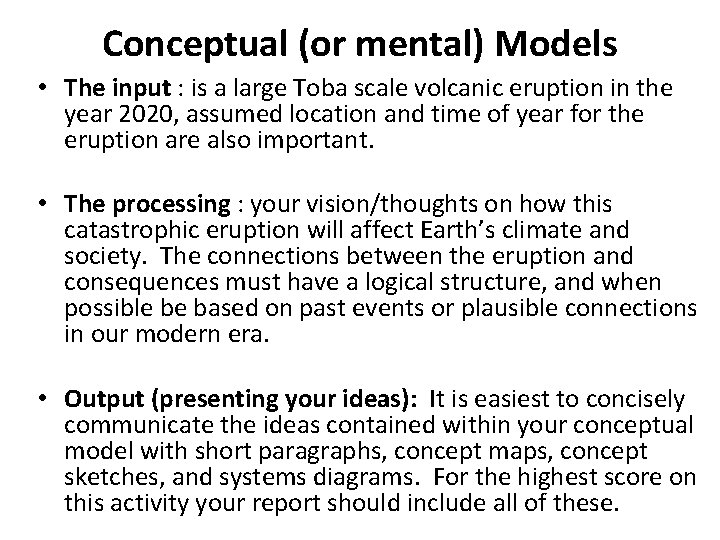 Conceptual (or mental) Models

• The input : is a large Toba scale volcanic eruption in the year 2020, assumed location and time of year for the eruption are also important.

• The processing : your vision/thoughts on how this catastrophic eruption will affect Earth's climate and society. The connections between the eruption and consequences must have a logical structure, and when possible be based on past events or plausible connections in our modern era.

• Output (presenting your ideas): It is easiest to concisely communicate the ideas contained within your conceptual model with short paragraphs, concept maps, concept sketches, and systems diagrams. For the highest score on this activity your report should include all of these.